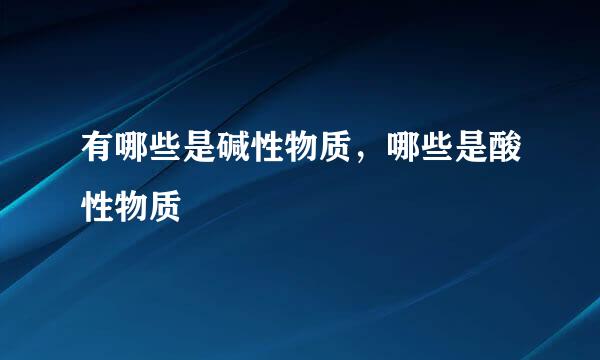 有哪些是碱性物质，哪些是酸性物质